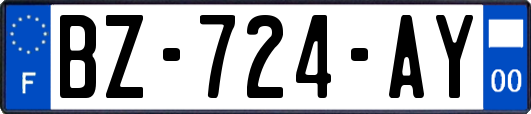 F

BZ-724-AY

00